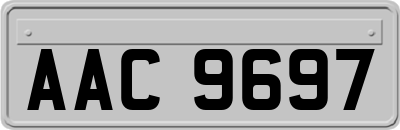 AAC 9697